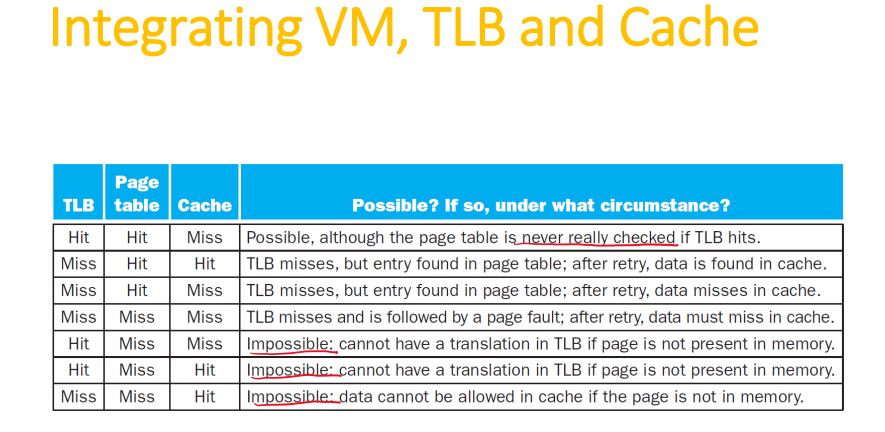 Integrating VM, TLB and Cache

| TLB | Page table | Cache | Possible? If so, under what circumstance? |
|---|---|---|---|
| Hit | Hit | Miss | Possible, although the page table is never really checked if TLB hits. |
| Miss | Hit | Hit | TLB misses, but entry found in page table; after retry, data is found in cache. |
| Miss | Hit | Miss | TLB misses, but entry found in page table; after retry, data misses in cache. |
| Miss | Miss | Miss | TLB misses and is followed by a page fault; after retry, data must miss in cache. |
| Hit | Miss | Miss | Impossible: cannot have a translation in TLB if page is not present in memory. |
| Hit | Miss | Hit | Impossible: cannot have a translation in TLB if page is not present in memory. |
| Miss | Miss | Hit | Impossible: data cannot be allowed in cache if the page is not in memory. |